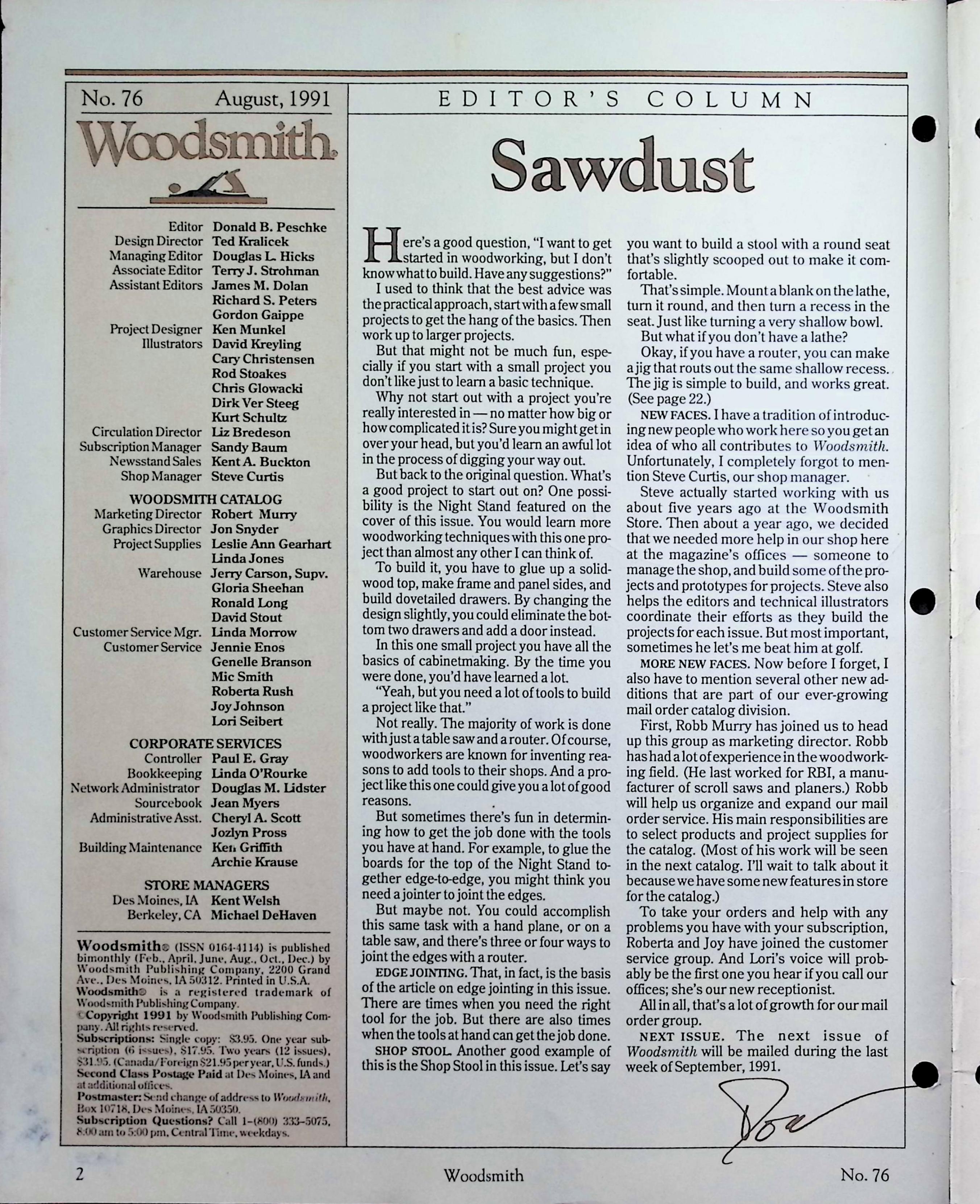 No. 76 August, 1991

Woodsmith

Editor Donald B. Peschke
Design Director Ted Kralicek
Managing Editor Douglas L. Hicks
Associate Editor Terry J. Strohman
Assistant Editors James M. Dolan
Richard S. Peters
Gordon Gaippe
Project Designer Ken Munkel
Illustrators David Kreyling
Cary Christensen
Rod Stoakes
Chris Glowacki
Dirk Ver Steeg
Kurt Schultz
Circulation Director Liz Bredeson
Subscription Manager Sandy Baum
Newsstand Sales Kent A. Buckton
Shop Manager Steve Curtis

WOODSMITH CATALOG
Marketing Director Robert Murry
Graphics Director Jon Snyder
Project Supplies Leslie Ann Gearhart
Linda Jones
Warehouse Jerry Carson, Supv.
Gloria Sheehan
Ronald Long
David Stout
Customer Service Mgr. Linda Morrow
Customer Service Jennie Enos
Genelle Branson
Mic Smith
Roberta Rush
Joy Johnson
Lori Seibert

CORPORATE SERVICES
Controller Paul E. Gray
Bookkeeping Linda O'Rourke
Network Administrator Douglas M. Lidster
Sourcebook Jean Myers
Administrative Asst. Cheryl A. Scott
Jozlyn Pross
Building Maintenance Ken Griffith
Archie Krause

STORE MANAGERS
Des Moines, IA Kent Welsh
Berkeley, CA Michael DeHaven

Woodsmith® (ISSN 0164-4114) is published bimonthly (Feb., April, June, Aug., Oct., Dec.) by Woodsmith Publishing Company, 2200 Grand Ave., Des Moines, IA 50312. Printed in U.S.A.
Woodsmith® is a registered trademark of Woodsmith Publishing Company.
©Copyright 1991 by Woodsmith Publishing Company. All rights reserved.
Subscriptions: Single copy: $3.95. One year subscription (6 issues), $17.95. Two years (12 issues), $31.95. (Canada/Foreign $21.95 per year, U.S. funds.)
Second Class Postage Paid at Des Moines, IA and at additional offices.
Postmaster: Send change of address to Woodsmith, Box 10718, Des Moines, IA 50350.
Subscription Questions? Call 1-(800) 333-5075, 8:00 am to 5:00 pm, Central Time, weekdays.

EDITOR'S COLUMN

Sawdust

Here's a good question, "I want to get started in woodworking, but I don't know what to build. Have any suggestions?"

I used to think that the best advice was the practical approach, start with a few small projects to get the hang of the basics. Then work up to larger projects.

But that might not be much fun, especially if you start with a small project you don't like just to learn a basic technique.

Why not start out with a project you're really interested in — no matter how big or how complicated it is? Sure you might get in over your head, but you'd learn an awful lot in the process of digging your way out.

But back to the original question. What's a good project to start out on? One possibility is the Night Stand featured on the cover of this issue. You would learn more woodworking techniques with this one project than almost any other I can think of.

To build it, you have to glue up a solid-wood top, make frame and panel sides, and build dovetailed drawers. By changing the design slightly, you could eliminate the bottom two drawers and add a door instead.

In this one small project you have all the basics of cabinetmaking. By the time you were done, you'd have learned a lot.

"Yeah, but you need a lot of tools to build a project like that."

Not really. The majority of work is done with just a table saw and a router. Of course, woodworkers are known for inventing reasons to add tools to their shops. And a project like this one could give you a lot of good reasons.

But sometimes there's fun in determining how to get the job done with the tools you have at hand. For example, to glue the boards for the top of the Night Stand together edge-to-edge, you might think you need a jointer to joint the edges.

But maybe not. You could accomplish this same task with a hand plane, or on a table saw, and there's three or four ways to joint the edges with a router.

EDGE JOINTING. That, in fact, is the basis of the article on edge jointing in this issue. There are times when you need the right tool for the job. But there are also times when the tools at hand can get the job done.

SHOP STOOL. Another good example of this is the Shop Stool in this issue. Let's say you want to build a stool with a round seat that's slightly scooped out to make it comfortable.

That's simple. Mount a blank on the lathe, turn it round, and then turn a recess in the seat. Just like turning a very shallow bowl.

But what if you don't have a lathe?

Okay, if you have a router, you can make a jig that routs out the same shallow recess. The jig is simple to build, and works great. (See page 22.)

NEW FACES. I have a tradition of introducing new people who work here so you get an idea of who all contributes to Woodsmith. Unfortunately, I completely forgot to mention Steve Curtis, our shop manager.

Steve actually started working with us about five years ago at the Woodsmith Store. Then about a year ago, we decided that we needed more help in our shop here at the magazine's offices — someone to manage the shop, and build some of the projects and prototypes for projects. Steve also helps the editors and technical illustrators coordinate their efforts as they build the projects for each issue. But most important, sometimes he let's me beat him at golf.

MORE NEW FACES. Now before I forget, I also have to mention several other new additions that are part of our ever-growing mail order catalog division.

First, Robb Murry has joined us to head up this group as marketing director. Robb has had a lot of experience in the woodworking field. (He last worked for RBI, a manufacturer of scroll saws and planers.) Robb will help us organize and expand our mail order service. His main responsibilities are to select products and project supplies for the catalog. (Most of his work will be seen in the next catalog. I'll wait to talk about it because we have some new features in store for the catalog.)

To take your orders and help with any problems you have with your subscription, Roberta and Joy have joined the customer service group. And Lori's voice will probably be the first one you hear if you call our offices; she's our new receptionist.

All in all, that's a lot of growth for our mail order group.

NEXT ISSUE. The next issue of Woodsmith will be mailed during the last week of September, 1991.

Don

2 Woodsmith No. 76